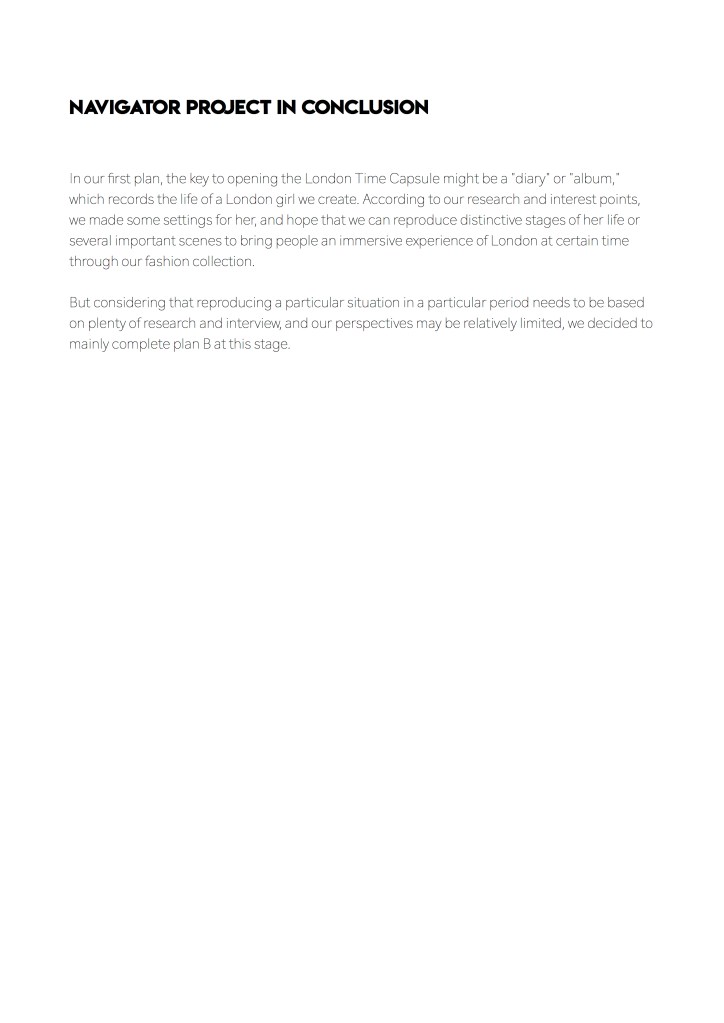 NAVIGATOR PROJECT IN CONCLUSION

In our first plan, the key to opening the London Time Capsule might be a "diary" or "album," which records the life of a London girl we create. According to our research and interest points, we made some settings for her, and hope that we can reproduce distinctive stages of her life or several important scenes to bring people an immersive experience of London at certain time through our fashion collection.

But considering that reproducing a particular situation in a particular period needs to be based on plenty of research and interview, and our perspectives may be relatively limited, we decided to mainly complete plan B at this stage.